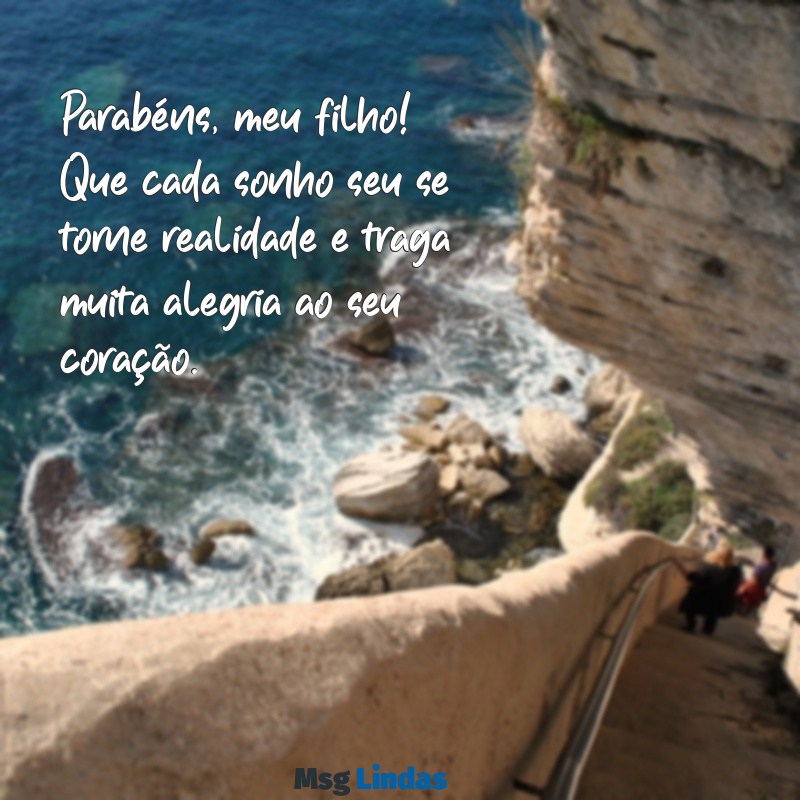 Parabéns, meu filho! Que cada sonho seu se torne realidade e traga muita alegria ao seu coração.

Msg Lindas